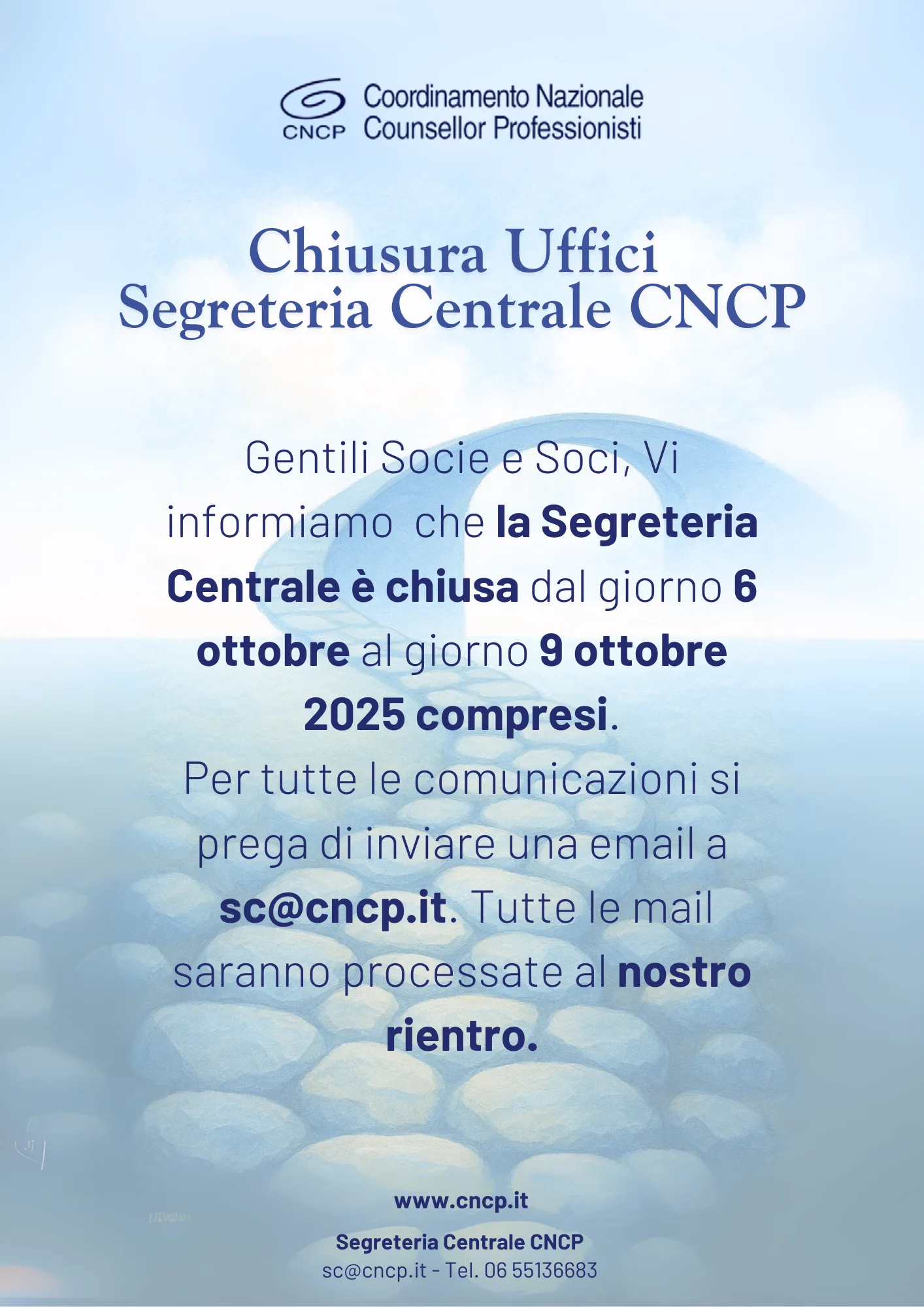 CNCP Coordinamento Nazionale Counsellor Professionisti

Chiusura Uffici
Segreteria Centrale CNCP

Gentili Socie e Soci, Vi informiamo che la Segreteria Centrale è chiusa dal giorno 6 ottobre al giorno 9 ottobre 2025 compresi.
Per tutte le comunicazioni si prega di inviare una email a sc@cncp.it. Tutte le mail saranno processate al nostro rientro.

www.cncp.it

Segreteria Centrale CNCP
sc@cncp.it - Tel. 06 55136683